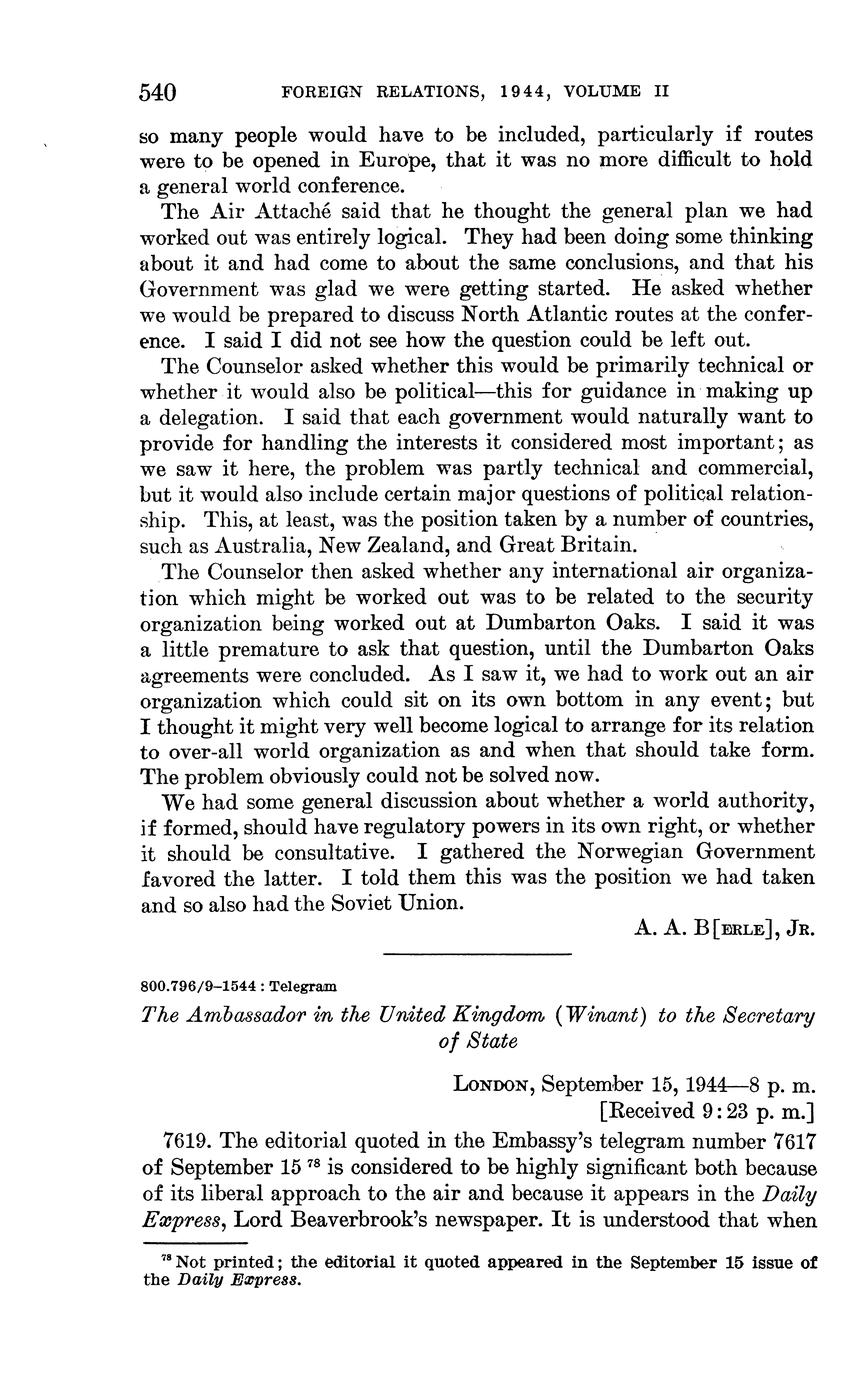 540 FOREIGN RELATIONS, 1944, VOLUME II

so many people would have to be included, particularly if routes were to be opened in Europe, that it was no more difficult to hold a general world conference.

The Air Attaché said that he thought the general plan we had worked out was entirely logical. They had been doing some thinking about it and had come to about the same conclusions, and that his Government was glad we were getting started. He asked whether we would be prepared to discuss North Atlantic routes at the conference. I said I did not see how the question could be left out.

The Counselor asked whether this would be primarily technical or whether it would also be political—this for guidance in making up a delegation. I said that each government would naturally want to provide for handling the interests it considered most important; as we saw it here, the problem was partly technical and commercial, but it would also include certain major questions of political relationship. This, at least, was the position taken by a number of countries, such as Australia, New Zealand, and Great Britain.

The Counselor then asked whether any international air organization which might be worked out was to be related to the security organization being worked out at Dumbarton Oaks. I said it was a little premature to ask that question, until the Dumbarton Oaks agreements were concluded. As I saw it, we had to work out an air organization which could sit on its own bottom in any event; but I thought it might very well become logical to arrange for its relation to over-all world organization as and when that should take form. The problem obviously could not be solved now.

We had some general discussion about whether a world authority, if formed, should have regulatory powers in its own right, or whether it should be consultative. I gathered the Norwegian Government favored the latter. I told them this was the position we had taken and so also had the Soviet Union.

A. A. B[ERLE], JR.

800.796/9–1544 : Telegram

The Ambassador in the United Kingdom (Winant) to the Secretary of State

LONDON, September 15, 1944—8 p. m.
[Received 9:23 p. m.]

7619. The editorial quoted in the Embassy's telegram number 7617 of September 15 $^{78}$ is considered to be highly significant both because of its liberal approach to the air and because it appears in the Daily Express, Lord Beaverbrook's newspaper. It is understood that when

$^{78}$ Not printed; the editorial it quoted appeared in the September 15 issue of the Daily Express.